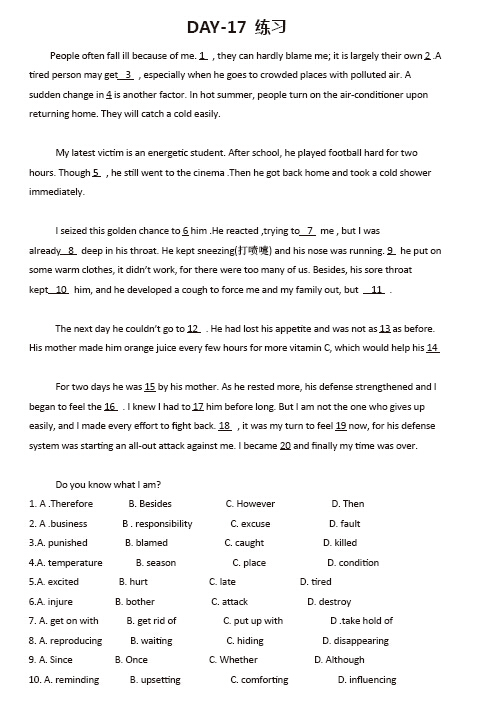 DAY-17 练习

People often fall ill because of me. 1 , they can hardly blame me; it is largely their own 2 .A tired person may get 3 , especially when he goes to crowded places with polluted air. A sudden change in 4 is another factor. In hot summer, people turn on the air-conditioner upon returning home. They will catch a cold easily.

My latest victim is an energetic student. After school, he played football hard for two hours. Though 5 , he still went to the cinema .Then he got back home and took a cold shower immediately.

I seized this golden chance to 6 him .He reacted ,trying to 7 me , but I was already 8 deep in his throat. He kept sneezing(打喷嚏) and his nose was running. 9 he put on some warm clothes, it didn't work, for there were too many of us. Besides, his sore throat kept 10 him, and he developed a cough to force me and my family out, but 11 .

The next day he couldn't go to 12 . He had lost his appetite and was not as 13 as before. His mother made him orange juice every few hours for more vitamin C, which would help his 14

For two days he was 15 by his mother. As he rested more, his defense strengthened and I began to feel the 16 . I knew I had to 17 him before long. But I am not the one who gives up easily, and I made every effort to fight back. 18 , it was my turn to feel 19 now, for his defense system was starting an all-out attack against me. I became 20 and finally my time was over.

Do you know what I am?

1. A .Therefore B. Besides C. However D. Then
2. A .business B . responsibility C. excuse D. fault
3.A. punished B. blamed C. caught D. killed
4.A. temperature B. season C. place D. condition
5.A. excited B. hurt C. late D. tired
6.A. injure B. bother C. attack D. destroy
7. A. get on with B. get rid of C. put up with D .take hold of
8. A. reproducing B. waiting C. hiding D. disappearing
9. A. Since B. Once C. Whether D. Although
10. A. reminding B. upsetting C. comforting D. influencing